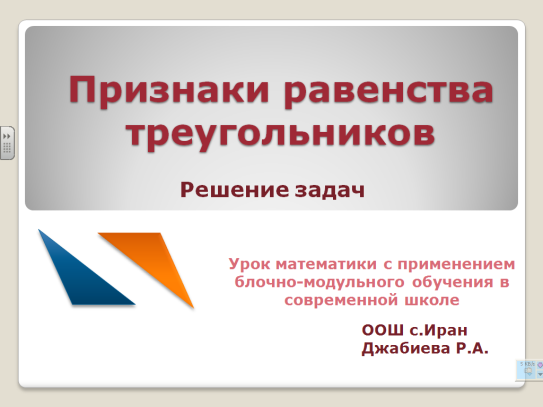 Признаки равенства треугольников

Решение задач

Урок математики с применением блочно-модульного обучения в современной школе

ООШ с.Иран
Джабиева Р.А.